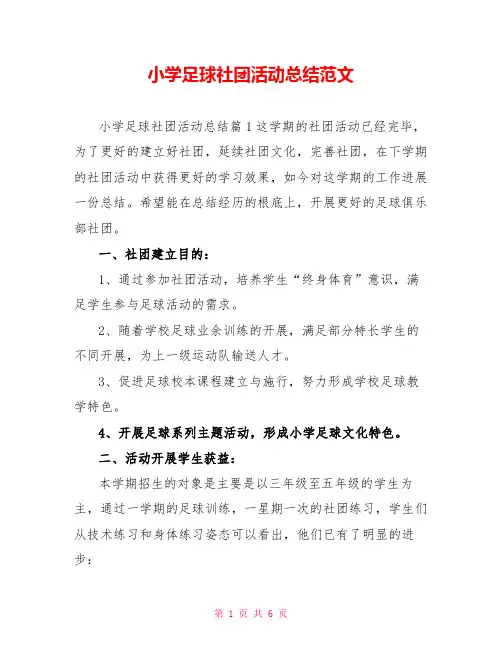 小学足球社团活动总结范文

小学足球社团活动总结篇1这学期的社团活动已经完毕，为了更好的建立好社团，延续社团文化，完善社团，在下学期的社团活动中获得更好的学习效果，如今对这学期的工作进展一份总结。希望能在总结经历的根底上，开展更好的足球俱乐部社团。

一、社团建立目的：

1、通过参加社团活动，培养学生“终身体育”意识，满足学生参与足球活动的需求。

2、随着学校足球业余训练的开展，满足部分特长学生的不同开展，为上一级运动队输送人才。

3、促进足球校本课程建立与施行，努力形成学校足球教学特色。

4、开展足球系列主题活动，形成小学足球文化特色。

二、活动开展学生获益：

本学期招生的对象是主要是以三年级至五年级的学生为主，通过一学期的足球训练，一星期一次的社团练习，学生们从技术练习和身体练习姿态可以看出，他们已有了明显的进步：

第 1 页 共 6 页